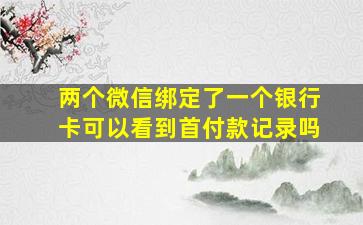 两个微信绑定了一个银行卡可以看到首付款记录吗